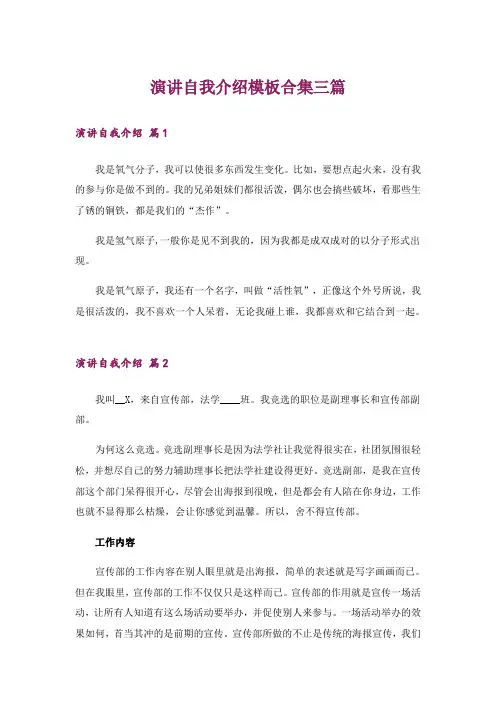 演讲自我介绍模板合集三篇

演讲自我介绍 篇1

我是氧气分子，我可以使很多东西发生变化。比如，要想点起火来，没有我的参与你是做不到的。我的兄弟姐妹们都很活泼，偶尔也会搞些破坏，看那些生了锈的钢铁，都是我们的“杰作”。

我是氢气原子，一般你是见不到我的，因为我都是成双成对的以分子形式出现。

我是氧气原子，我还有一个名字，叫做“活性氧”，正像这个外号所说，我是很活泼的，我不喜欢一个人呆着，无论我碰上谁，我都喜欢和它结合到一起。

演讲自我介绍 篇2

我叫__X，来自宣传部，法学____班。我竞选的职位是副理事长和宣传部副部。

为何这么竞选。竞选副理事长是因为法学社让我觉得很实在，社团氛围很轻松，并想尽自己的努力辅助理事长把法学社建设得更好。竞选副部，是我在宣传部这个部门呆得很开心，尽管会出海报到很晚，但是都会有人陪在你身边，工作也就不显得那么枯燥，会让你感觉到温馨。所以，舍不得宣传部。

工作内容

宣传部的工作内容在别人眼里就是出海报，简单的表述就是写字画画而已。但在我眼里，宣传部的工作不仅仅只是这样而已。宣传部的作用就是宣传一场活动，让所有人知道有这么场活动要举办，并促使别人来参与。一场活动举办的效果如何，首当其冲的是前期的宣传。宣传部所做的不止是传统的海报宣传，我们